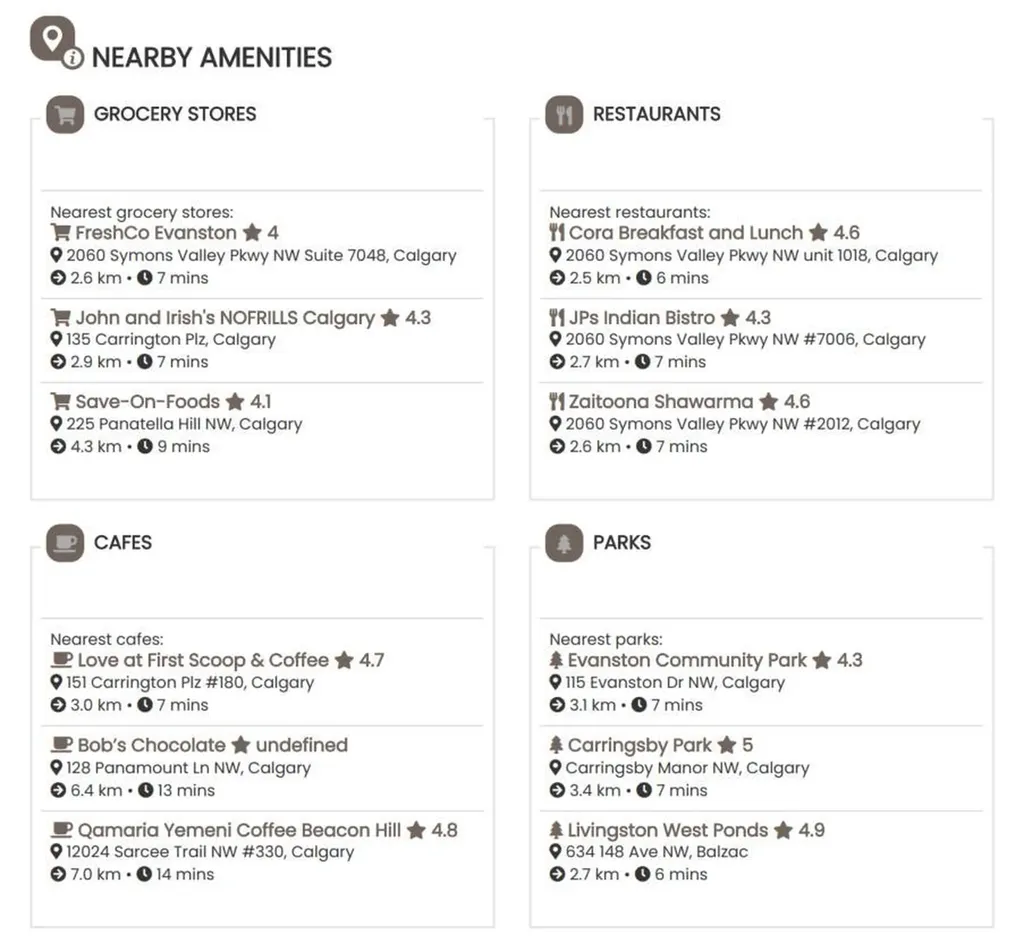 NEARBY AMENITIES

GROCERY STORES

Nearest grocery stores:
FreshCo Evanston 4
2060 Symons Valley Pkwy NW Suite 7048, Calgary
2.6 km • 7 mins

John and Irish's NOFRILLS Calgary 4.3
135 Carrington Plz, Calgary
2.9 km • 7 mins

Save-On-Foods 4.1
225 Panatella Hill NW, Calgary
4.3 km • 9 mins

RESTAURANTS

Nearest restaurants:
Cora Breakfast and Lunch 4.6
2060 Symons Valley Pkwy NW unit 1018, Calgary
2.5 km • 6 mins

JPs Indian Bistro 4.3
2060 Symons Valley Pkwy NW #7006, Calgary
2.7 km • 7 mins

Zaitoona Shawarma 4.6
2060 Symons Valley Pkwy NW #2012, Calgary
2.6 km • 7 mins

CAFES

Nearest cafes:
Love at First Scoop & Coffee 4.7
151 Carrington Plz #180, Calgary
3.0 km • 7 mins

Bob's Chocolate undefined
128 Panamount Ln NW, Calgary
6.4 km • 13 mins

Qamaria Yemeni Coffee Beacon Hill 4.8
12024 Sarcee Trail NW #330, Calgary
7.0 km • 14 mins

PARKS

Nearest parks:
Evanston Community Park 4.3
115 Evanston Dr NW, Calgary
3.1 km • 7 mins

Carringsby Park 5
Carringsby Manor NW, Calgary
3.4 km • 7 mins

Livingston West Ponds 4.9
634 148 Ave NW, Balzac
2.7 km • 6 mins